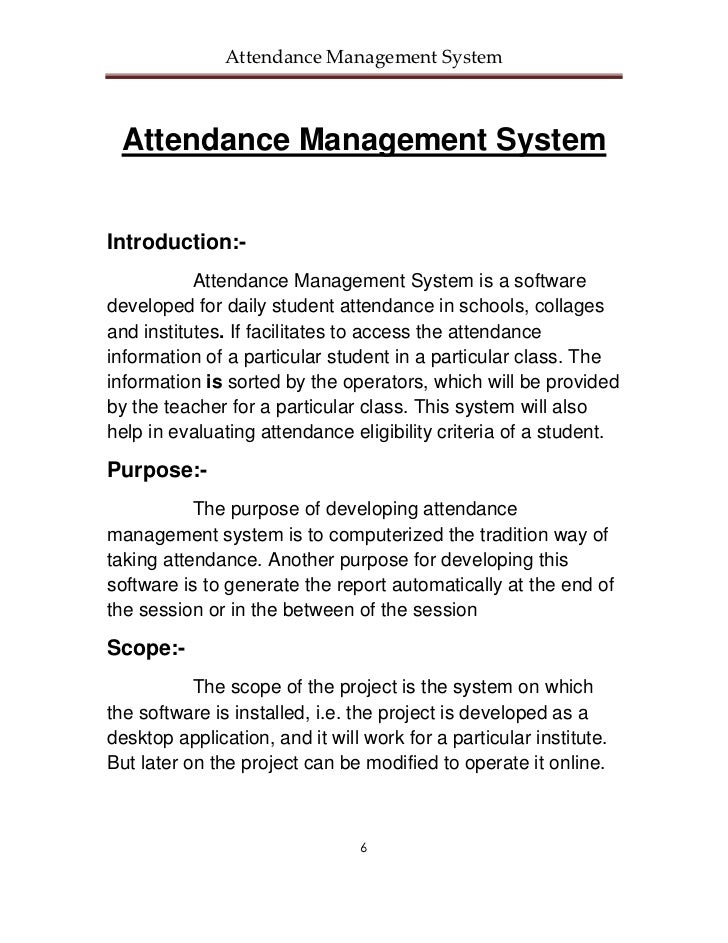 Attendance Management System

Attendance Management System

Introduction:-

Attendance Management System is a software developed for daily student attendance in schools, collages and institutes. If facilitates to access the attendance information of a particular student in a particular class. The information is sorted by the operators, which will be provided by the teacher for a particular class. This system will also help in evaluating attendance eligibility criteria of a student.

Purpose:-

The purpose of developing attendance management system is to computerized the tradition way of taking attendance. Another purpose for developing this software is to generate the report automatically at the end of the session or in the between of the session

Scope:-

The scope of the project is the system on which the software is installed, i.e. the project is developed as a desktop application, and it will work for a particular institute. But later on the project can be modified to operate it online.

6